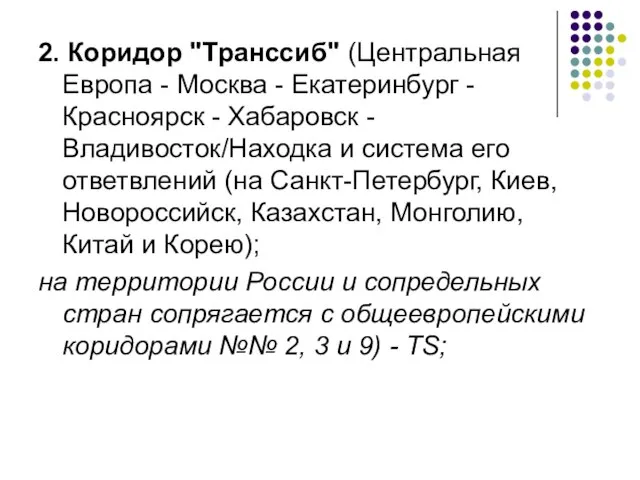 2. Коридор "Транссиб" (Центральная Европа - Москва - Екатеринбург - Красноярск - Хабаровск - Владивосток/Находка и система его ответвлений (на Санкт-Петербург, Киев, Новороссийск, Казахстан, Монголию, Китай и Корею);

на территории России и сопредельных стран сопрягается с общеевропейскими коридорами №№ 2, 3 и 9) - TS;